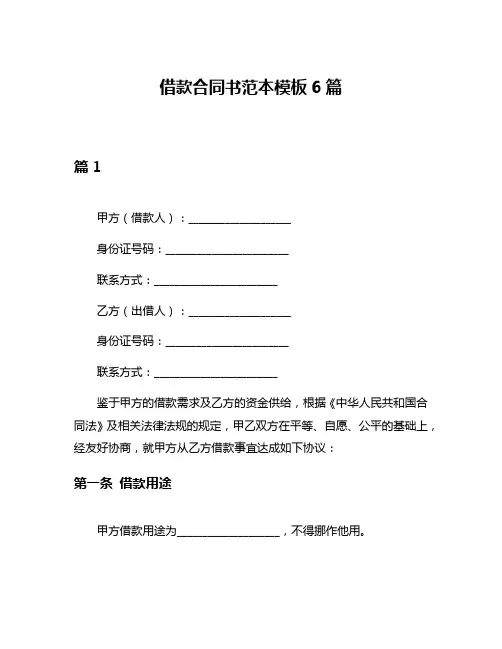 借款合同书范本模板 6 篇

篇 1

甲方（借款人）：____________________

身份证号码：________________________

联系方式：________________________

乙方（出借人）：____________________

身份证号码：________________________

联系方式：________________________

鉴于甲方的借款需求及乙方的资金供给，根据《中华人民共和国合同法》及相关法律法规的规定，甲乙双方在平等、自愿、公平的基础上，经友好协商，就甲方从乙方借款事宜达成如下协议：

第一条 借款用途

甲方借款用途为____________________，不得挪作他用。